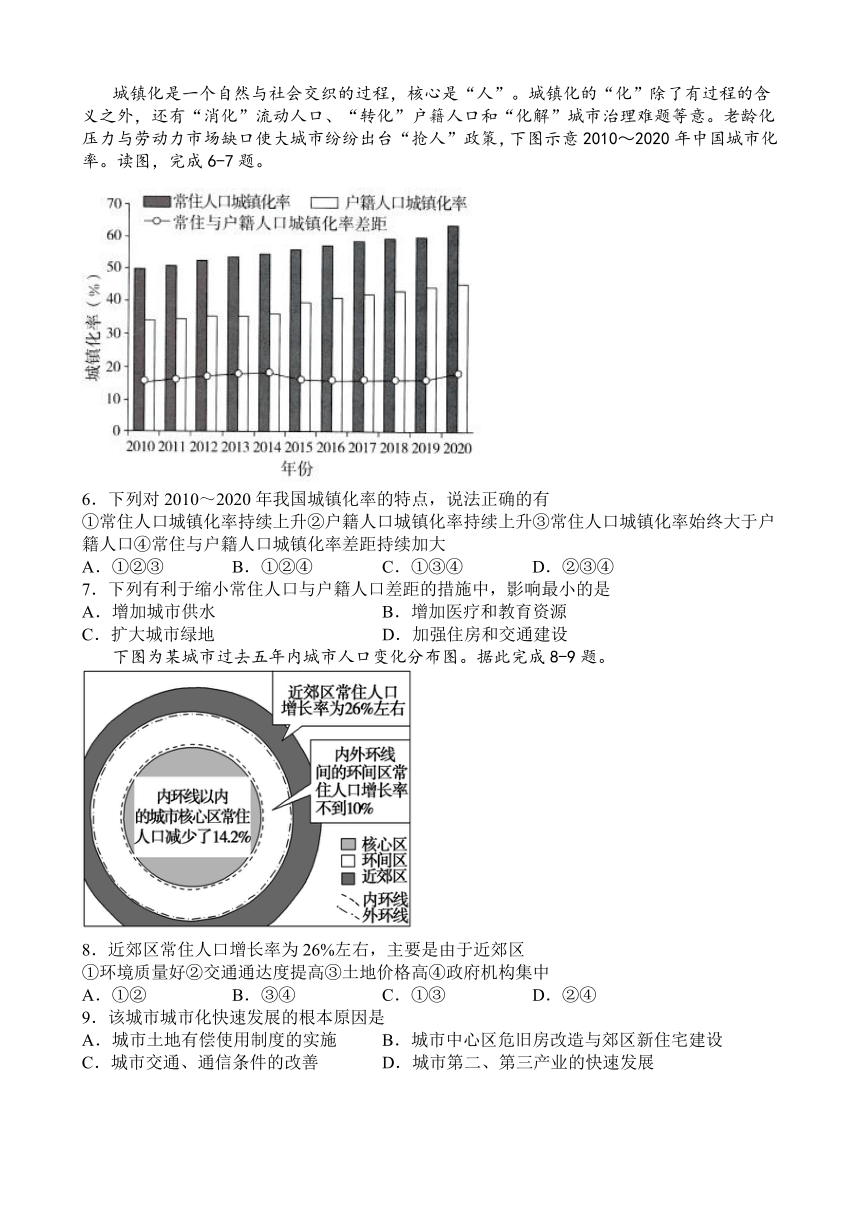 城镇化是一个自然与社会交织的过程，核心是“人”。城镇化的“化”除了有过程的含义之外，还有“消化”流动人口、“转化”户籍人口和“化解”城市治理难题等意。老龄化压力与劳动力市场缺口使大城市纷纷出台“抢人”政策，下图示意 2010～2020 年中国城市化率。读图，完成 6-7 题。

常住人口城镇化率
户籍人口城镇化率
常住与户籍人口城镇化率差距

70
60
50
40
30
20
10
0

城镇化率（%）

2010 2011 2012 2013 2014 2015 2016 2017 2018 2019 2020
年份

6．下列对 2010～2020 年我国城镇化率的特点，说法正确的有
①常住人口城镇化率持续上升②户籍人口城镇化率持续上升③常住人口城镇化率始终大于户籍人口④常住与户籍人口城镇化率差距持续加大
A．①②③
B．①②④
C．①③④
D．②③④

7．下列有利于缩小常住人口与户籍人口差距的措施中，影响最小的是
A．增加城市供水
B．增加医疗和教育资源
C．扩大城市绿地
D．加强住房和交通建设

下图为某城市过去五年内城市人口变化分布图。据此完成 8-9 题。

近郊区常住人口增长率为26%左右

内外环线间的环间区常住人口增长率不到10%

内环线以内的城市核心区常住人口减少了14.2%

核心区
环间区
近郊区
内环线
外环线

8．近郊区常住人口增长率为 26%左右，主要是由于近郊区
①环境质量好②交通通达度提高③土地价格高④政府机构集中
A．①②
B．③④
C．①③
D．②④

9．该城市城市化快速发展的根本原因是
A．城市土地有偿使用制度的实施
B．城市中心区危旧房改造与郊区新住宅建设
C．城市交通、通信条件的改善
D．城市第二、第三产业的快速发展